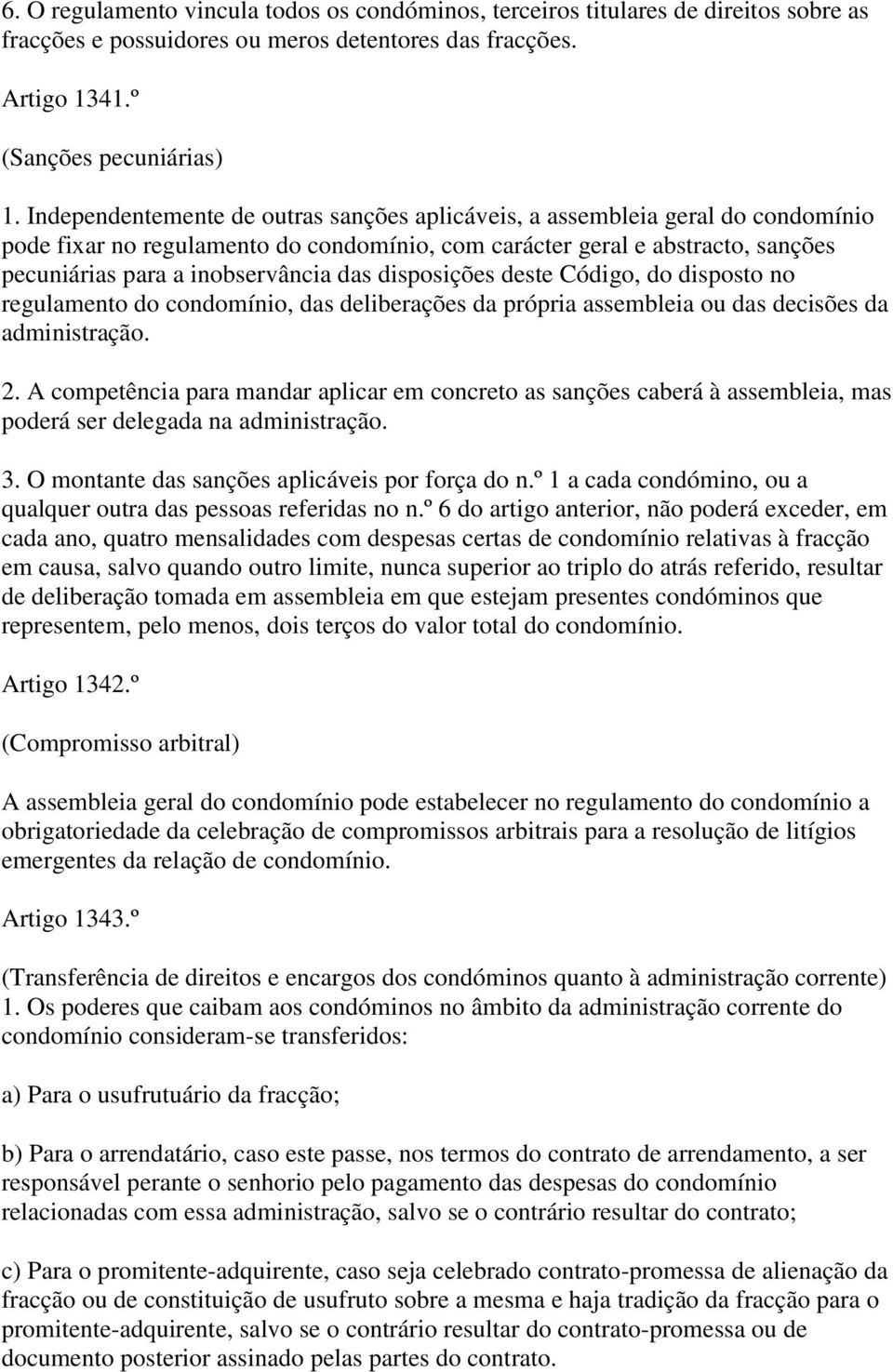 6. O regulamento vincula todos os condóminos, terceiros titulares de direitos sobre as fracções e possuidores ou meros detentores das fracções.

Artigo 1341.º

(Sanções pecuniárias)

1. Independentemente de outras sanções aplicáveis, a assembleia geral do condomínio pode fixar no regulamento do condomínio, com carácter geral e abstracto, sanções pecuniárias para a inobservância das disposições deste Código, do disposto no regulamento do condomínio, das deliberações da própria assembleia ou das decisões da administração.

2. A competência para mandar aplicar em concreto as sanções caberá à assembleia, mas poderá ser delegada na administração.

3. O montante das sanções aplicáveis por força do n.º 1 a cada condómino, ou a qualquer outra das pessoas referidas no n.º 6 do artigo anterior, não poderá exceder, em cada ano, quatro mensalidades com despesas certas de condomínio relativas à fracção em causa, salvo quando outro limite, nunca superior ao triplo do atrás referido, resultar de deliberação tomada em assembleia em que estejam presentes condóminos que representem, pelo menos, dois terços do valor total do condomínio.

Artigo 1342.º

(Compromisso arbitral)

A assembleia geral do condomínio pode estabelecer no regulamento do condomínio a obrigatoriedade da celebração de compromissos arbitrais para a resolução de litígios emergentes da relação de condomínio.

Artigo 1343.º

(Transferência de direitos e encargos dos condóminos quanto à administração corrente)

1. Os poderes que caibam aos condóminos no âmbito da administração corrente do condomínio consideram-se transferidos:

a) Para o usufrutuário da fracção;

b) Para o arrendatário, caso este passe, nos termos do contrato de arrendamento, a ser responsável perante o senhorio pelo pagamento das despesas do condomínio relacionadas com essa administração, salvo se o contrário resultar do contrato;

c) Para o promitente-adquirente, caso seja celebrado contrato-promessa de alienação da fracção ou de constituição de usufruto sobre a mesma e haja tradição da fracção para o promitente-adquirente, salvo se o contrário resultar do contrato-promessa ou de documento posterior assinado pelas partes do contrato.